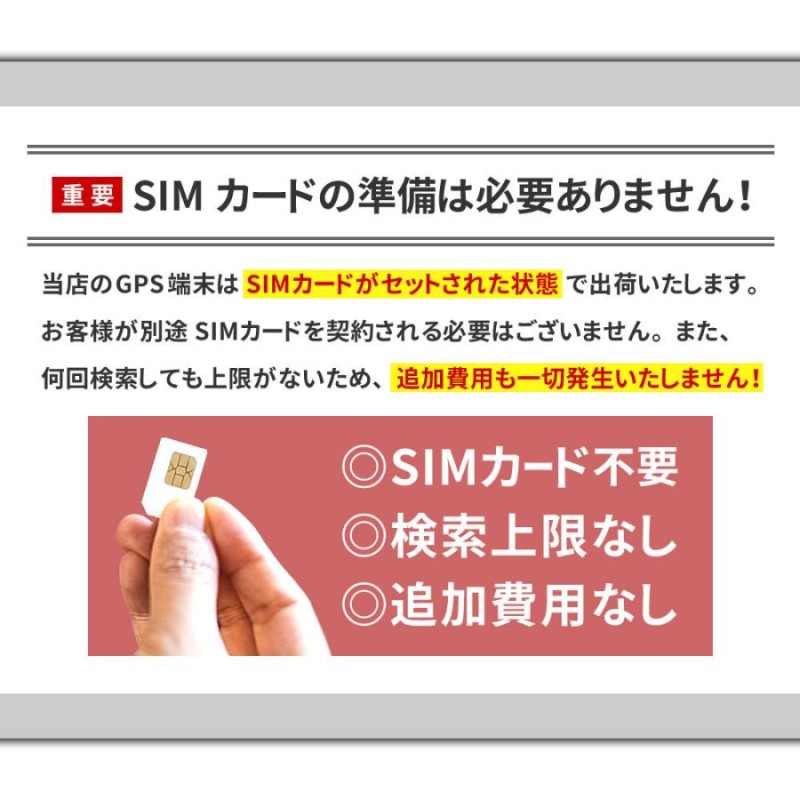 重要 SIM カードの準備は必要ありません！

当店のGPS端末は SIMカードがセットされた状態 で出荷いたします。お客様が別途 SIMカードを契約される必要はございません。また、何回検索しても上限がないため、追加費用も一切発生いたしません！

◎SIMカード不要
◎検索上限なし
◎追加費用なし